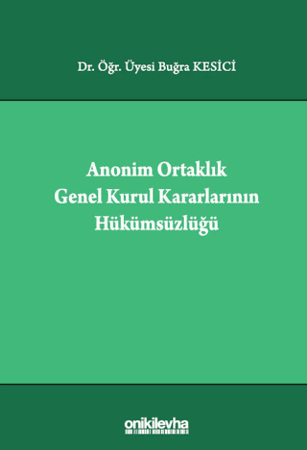 Dr. Öğr. Üyesi Buğra KESİCİ

Anonim Ortaklık Genel Kurul Kararlarının Hükümsüzlüğü

onikilevha